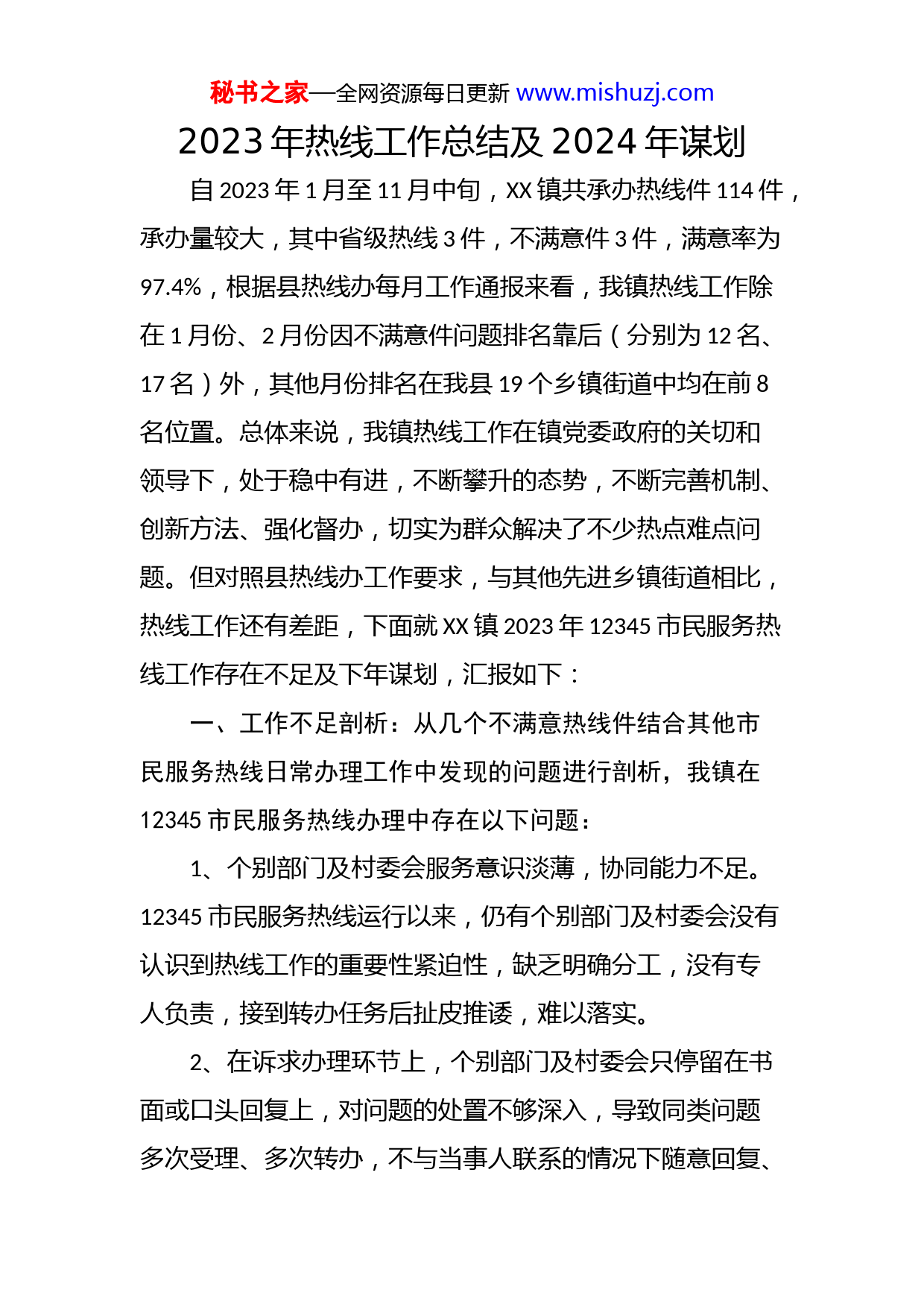 秘书之家—全网资源每日更新 www.mishuzj.com

2023年热线工作总结及2024年谋划

自2023年1月至11月中旬，XX镇共承办热线件114件，承办量较大，其中省级热线3件，不满意件3件，满意率为97.4%，根据县热线办每月工作通报来看，我镇热线工作除在1月份、2月份因不满意件问题排名靠后（分别为12名、17名）外，其他月份排名在我县19个乡镇街道中均在前8名位置。总体来说，我镇热线工作在镇党委政府的关切和领导下，处于稳中有进，不断攀升的态势，不断完善机制、创新方法、强化督办，切实为群众解决了不少热点难点问题。但对照县热线办工作要求，与其他先进乡镇街道相比，热线工作还有差距，下面就XX镇2023年12345市民服务热线工作存在不足及下年谋划，汇报如下：

一、工作不足剖析：从几个不满意热线件结合其他市民服务热线日常办理工作中发现的问题进行剖析，我镇在12345市民服务热线办理中存在以下问题：

1、个别部门及村委会服务意识淡薄，协同能力不足。12345市民服务热线运行以来，仍有个别部门及村委会没有认识到热线工作的重要性紧迫性，缺乏明确分工，没有专人负责，接到转办任务后扯皮推诿，难以落实。

2、在诉求办理环节上，个别部门及村委会只停留在书面或口头回复上，对问题的处置不够深入，导致同类问题多次受理、多次转办，不与当事人联系的情况下随意回复、